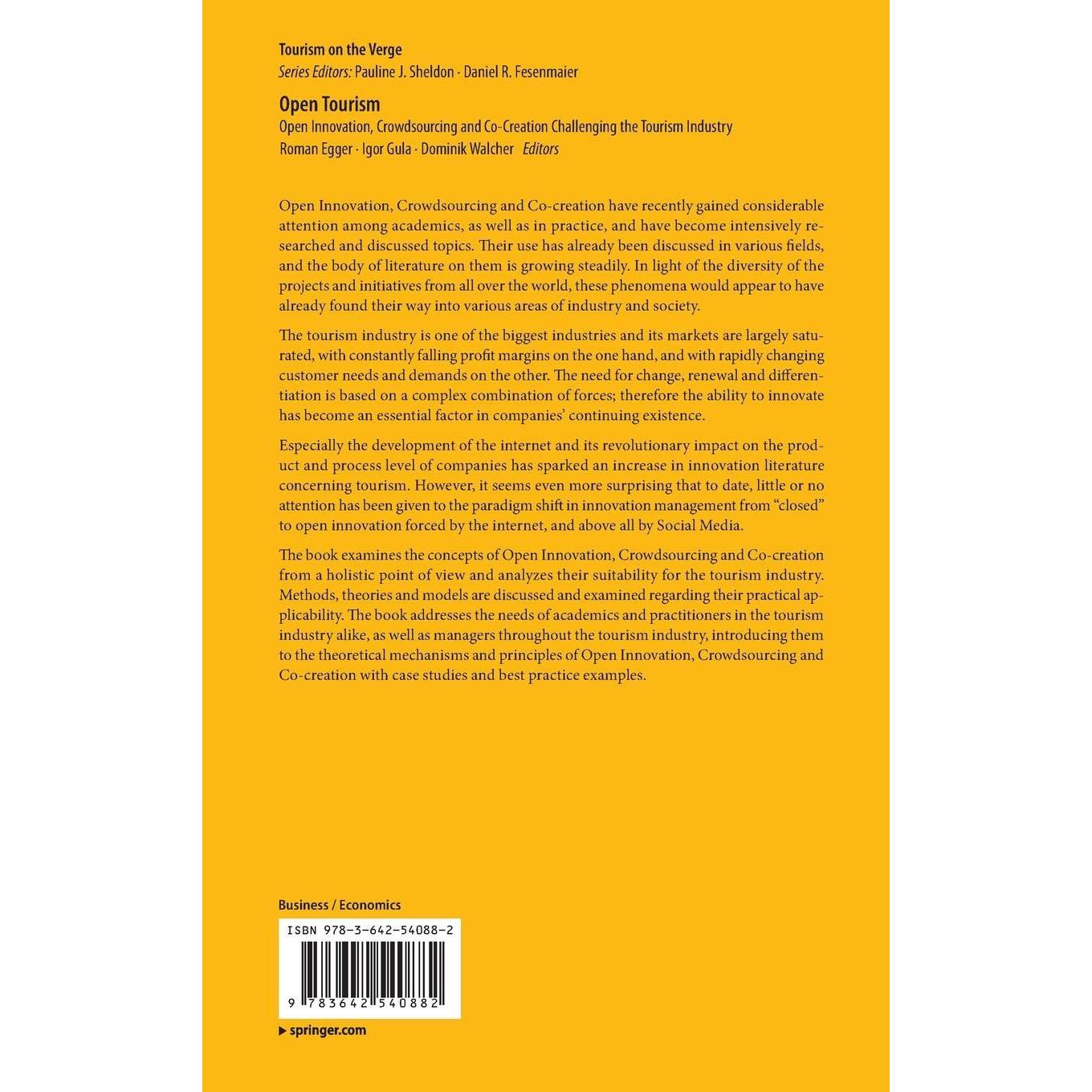 Tourism on the Verge
Series Editors: Pauline J. Sheldon · Daniel R. Fesenmaier

Open Tourism
Open Innovation, Crowdsourcing and Co-Creation Challenging the Tourism Industry
Roman Egger · Igor Gula · Dominik Walcher Editors

Open Innovation, Crowdsourcing and Co-creation have recently gained considerable attention among academics, as well as in practice, and have become intensively researched and discussed topics. Their use has already been discussed in various fields, and the body of literature on them is growing steadily. In light of the diversity of the projects and initiatives from all over the world, these phenomena would appear to have already found their way into various areas of industry and society.

The tourism industry is one of the biggest industries and its markets are largely saturated, with constantly falling profit margins on the one hand, and with rapidly changing customer needs and demands on the other. The need for change, renewal and differentiation is based on a complex combination of forces; therefore the ability to innovate has become an essential factor in companies' continuing existence.

Especially the development of the internet and its revolutionary impact on the product and process level of companies has sparked an increase in innovation literature concerning tourism. However, it seems even more surprising that to date, little or no attention has been given to the paradigm shift in innovation management from "closed" to open innovation forced by the internet, and above all by Social Media.

The book examines the concepts of Open Innovation, Crowdsourcing and Co-creation from a holistic point of view and analyzes their suitability for the tourism industry. Methods, theories and models are discussed and examined regarding their practical applicability. The book addresses the needs of academics and practitioners in the tourism industry alike, as well as managers throughout the tourism industry, introducing them to the theoretical mechanisms and principles of Open Innovation, Crowdsourcing and Co-creation with case studies and best practice examples.

Business / Economics

ISBN 978-3-642-54088-2

9 783642 540882

▶ springer.com